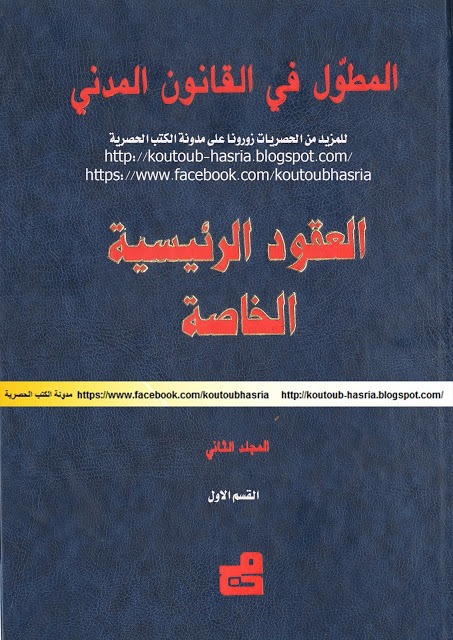 المطوّل في القانون المدني

للمزيد من الحصريات زورونا على مدونة الكتب الحصرية
http://koutoub-hasria.blogspot.com/
https://www.facebook.com/koutoubhasria

العقود الرئيسية الخاصة

مدونة الكتب الحصرية https://www.facebook.com/koutoubhasria http://koutoub-hasria.blogspot.com/

المجلد الثاني

القسم الاول